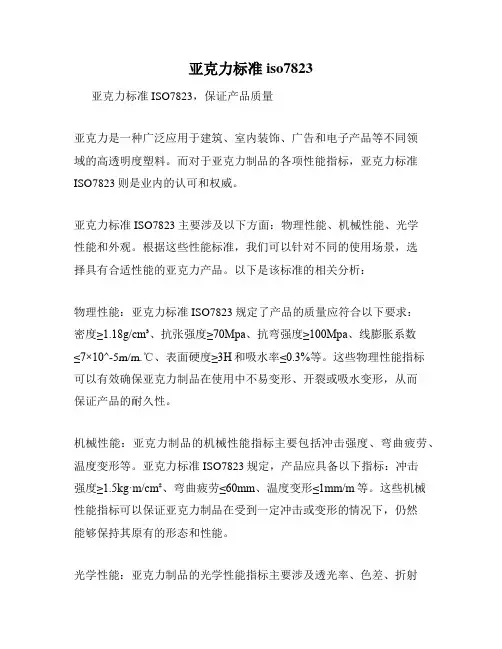 亚克力标准 iso7823

亚克力标准 ISO7823，保证产品质量

亚克力是一种广泛应用于建筑、室内装饰、广告和电子产品等不同领域的高透明度塑料。而对于亚克力制品的各项性能指标，亚克力标准 ISO7823 则是业内的认可和权威。

亚克力标准 ISO7823 主要涉及以下方面：物理性能、机械性能、光学性能和外观。根据这些性能标准，我们可以针对不同的使用场景，选择具有合适性能的亚克力产品。以下是该标准的相关分析：

物理性能：亚克力标准 ISO7823 规定了产品的质量应符合以下要求：密度≥1.18g/cm³、抗张强度≥70Mpa、抗弯强度≥100Mpa、线膨胀系数≤7×10^-5m/m.℃、表面硬度≥3H 和吸水率≤0.3%等。这些物理性能指标可以有效确保亚克力制品在使用中不易变形、开裂或吸水变形，从而保证产品的耐久性。

机械性能：亚克力制品的机械性能指标主要包括冲击强度、弯曲疲劳、温度变形等。亚克力标准 ISO7823 规定，产品应具备以下指标：冲击强度≥1.5kg·m/cm²、弯曲疲劳≤60mm、温度变形≤1mm/m 等。这些机械性能指标可以保证亚克力制品在受到一定冲击或变形的情况下，仍然能够保持其原有的形态和性能。

光学性能：亚克力制品的光学性能指标主要涉及透光率、色差、折射